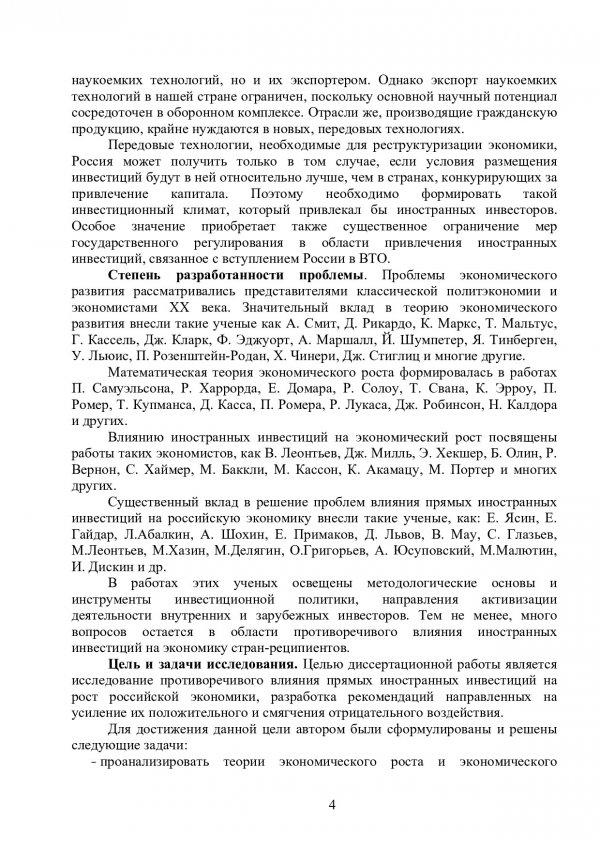 наукоемких технологий, но и их экспортером. Однако экспорт наукоемких технологий в нашей стране ограничен, поскольку основной научный потенциал сосредоточен в оборонном комплексе. Отрасли же, производящие гражданскую продукцию, крайне нуждаются в новых, передовых технологиях.

Передовые технологии, необходимые для реструктуризации экономики, Россия может получить только в том случае, если условия размещения инвестиций будут в ней относительно лучше, чем в странах, конкурирующих за привлечение капитала. Поэтому необходимо формировать такой инвестиционный климат, который привлекал бы иностранных инвесторов. Особое значение приобретает также существенное ограничение мер государственного регулирования в области привлечения иностранных инвестиций, связанное с вступлением России в ВТО.

Степень разработанности проблемы. Проблемы экономического развития рассматривались представителями классической политэкономии и экономистами XX века. Значительный вклад в теорию экономического развития внесли такие ученые как А. Смит, Д. Рикардо, К. Маркс, Т. Мальтус, Г. Кассель, Дж. Кларк, Ф. Эджуорт, А. Маршалл, Й. Шумпетер, Я. Тинберген, У. Льюис, П. Розенштейн-Родан, Х. Чинери, Дж. Стиглиц и многие другие.

Математическая теория экономического роста формировалась в работах П. Самуэльсона, Р. Харрорда, Е. Домара, Р. Солоу, Т. Свана, К. Эрроу, П. Ромер, Т. Купманса, Д. Касса, П. Ромера, Р. Лукаса, Дж. Робинсон, Н. Калдора и других.

Влиянию иностранных инвестиций на экономический рост посвящены работы таких экономистов, как В. Леонтьев, Дж. Милль, Э. Хекшер, Б. Олин, Р. Вернон, С. Хаймер, М. Баккли, М. Кассон, К. Акамацу, М. Портер и многих других.

Существенный вклад в решение проблем влияния прямых иностранных инвестиций на российскую экономику внесли такие ученые, как: Е. Ясин, Е. Гайдар, Л.Абалкин, А. Шохин, Е. Примаков, Д. Львов, В. Мау, С. Глазьев, М.Леонтьев, М.Хазин, М.Делягин, О.Григорьев, А. Юсуповский, М.Малютин, И. Дискин и др.

В работах этих ученых освещены методологические основы и инструменты инвестиционной политики, направления активизации деятельности внутренних и зарубежных инвесторов. Тем не менее, много вопросов остается в области противоречивого влияния иностранных инвестиций на экономику стран-реципиентов.

Цель и задачи исследования. Целью диссертационной работы является исследование противоречивого влияния прямых иностранных инвестиций на рост российской экономики, разработка рекомендаций направленных на усиление их положительного и смягчения отрицательного воздействия.

Для достижения данной цели автором были сформулированы и решены следующие задачи:

- проанализировать теории экономического роста и экономического

4